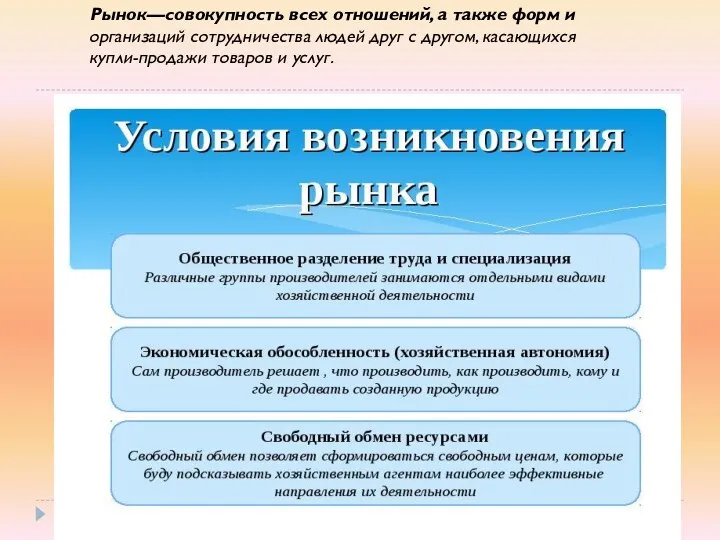 Рынок—совокупность всех отношений, а также форм и организаций сотрудничества людей друг с другом, касающихся купли-продажи товаров и услуг.

Условия возникновения рынка

Общественное разделение труда и специализация
Различные группы производителей занимаются отдельными видами хозяйственной деятельности

Экономическая обособленность (хозяйственная автономия)
Сам производитель решает , что производить, как производить, кому и где продавать созданную продукцию

Свободный обмен ресурсами
Свободный обмен позволяет сформироваться свободным ценам, которые буду подсказывать хозяйственным агентам наиболее эффективные направления их деятельности